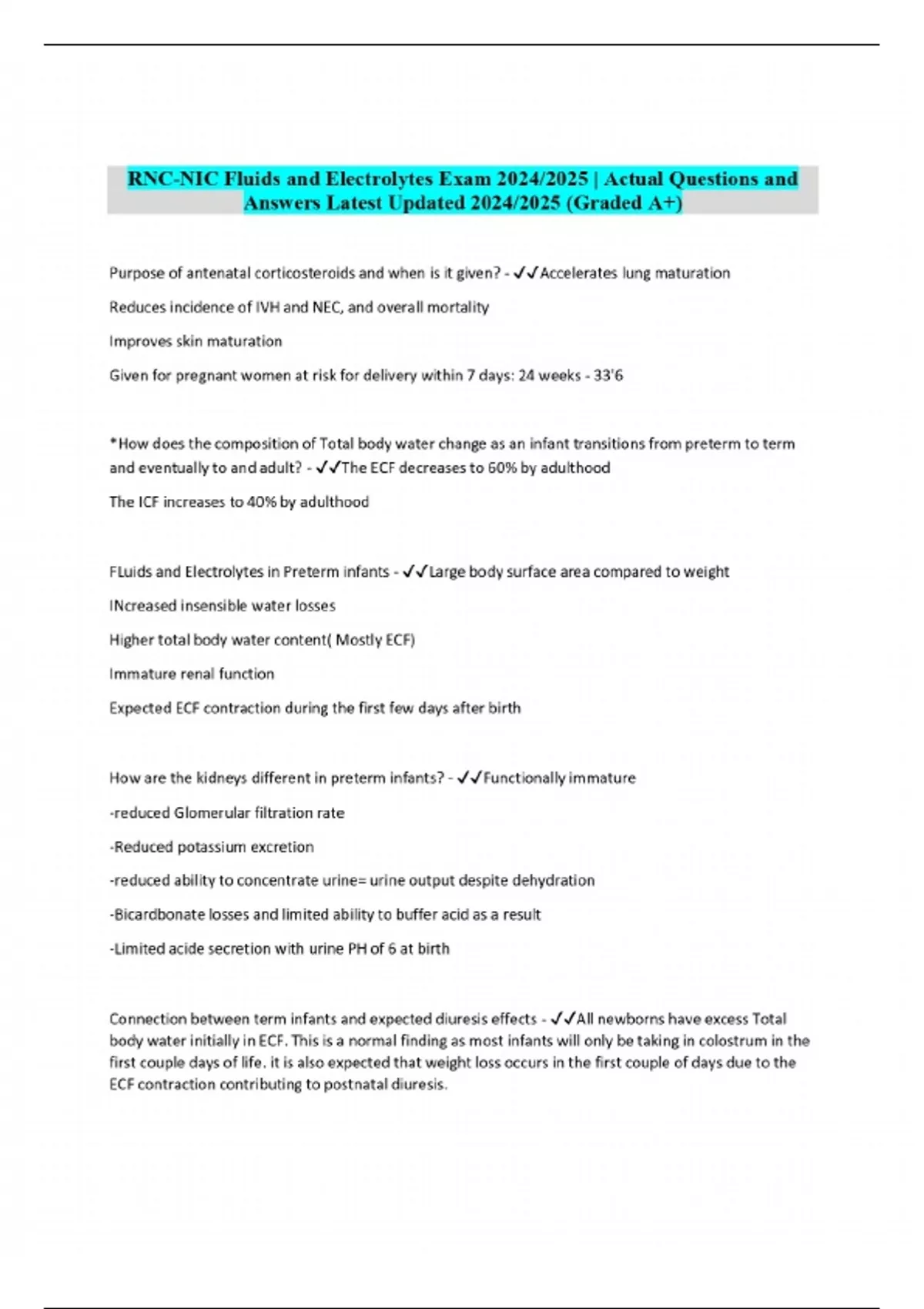 RNC-NIC Fluids and Electrolytes Exam 2024/2025 | Actual Questions and Answers Latest Updated 2024/2025 (Graded A+)

Purpose of antenatal corticosteroids and when is it given? - ✓✓Accelerates lung maturation

Reduces incidence of IVH and NEC, and overall mortality

Improves skin maturation

Given for pregnant women at risk for delivery within 7 days: 24 weeks - 33'6

*How does the composition of Total body water change as an infant transitions from preterm to term and eventually to and adult? - ✓✓The ECF decreases to 60% by adulthood

The ICF increases to 40% by adulthood

FLuids and Electrolytes in Preterm infants - ✓✓Large body surface area compared to weight

INcreased insensible water losses

Higher total body water content( Mostly ECF)

Immature renal function

Expected ECF contraction during the first few days after birth

How are the kidneys different in preterm infants? - ✓✓Functionally immature

-reduced Glomerular filtration rate

-Reduced potassium excretion

-reduced ability to concentrate urine= urine output despite dehydration

-Bicardbonate losses and limited ability to buffer acid as a result

-Limited acide secretion with urine PH of 6 at birth

Connection between term infants and expected diuresis effects - ✓✓All newborns have excess Total body water initially in ECF. This is a normal finding as most infants will only be taking in colostrum in the first couple days of life. it is also expected that weight loss occurs in the first couple of days due to the ECF contraction contributing to postnatal diuresis.